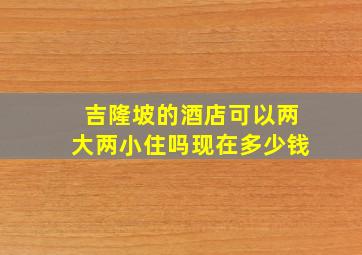 吉隆坡的酒店可以两大两小住吗现在多少钱